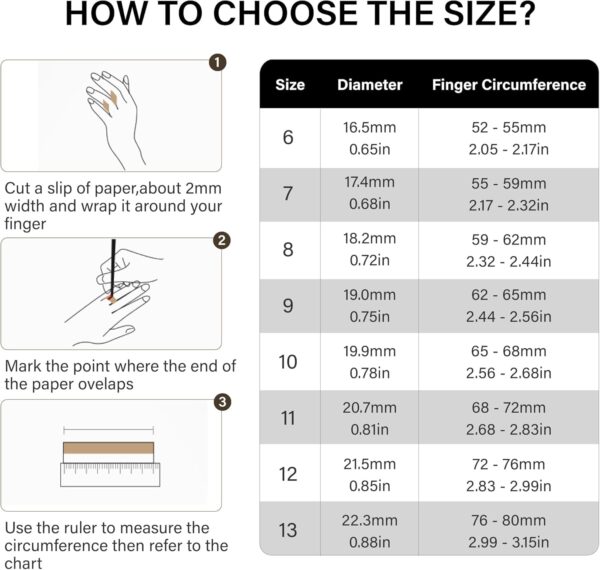 HOW TO CHOOSE THE SIZE?

1

Cut a slip of paper,about 2mm width and wrap it around your finger

2

Mark the point where the end of the paper ovelaps

3

Use the ruler to measure the circumference then refer to the chart

| Size | Diameter | Finger Circumference |
|---|---|---|
| 6 | 16.5mm 0.65in | 52 - 55mm 2.05 - 2.17in |
| 7 | 17.4mm 0.68in | 55 - 59mm 2.17 - 2.32in |
| 8 | 18.2mm 0.72in | 59 - 62mm 2.32 - 2.44in |
| 9 | 19.0mm 0.75in | 62 - 65mm 2.44 - 2.56in |
| 10 | 19.9mm 0.78in | 65 - 68mm 2.56 - 2.68in |
| 11 | 20.7mm 0.81in | 68 - 72mm 2.68 - 2.83in |
| 12 | 21.5mm 0.85in | 72 - 76mm 2.83 - 2.99in |
| 13 | 22.3mm 0.88in | 76 - 80mm 2.99 - 3.15in |